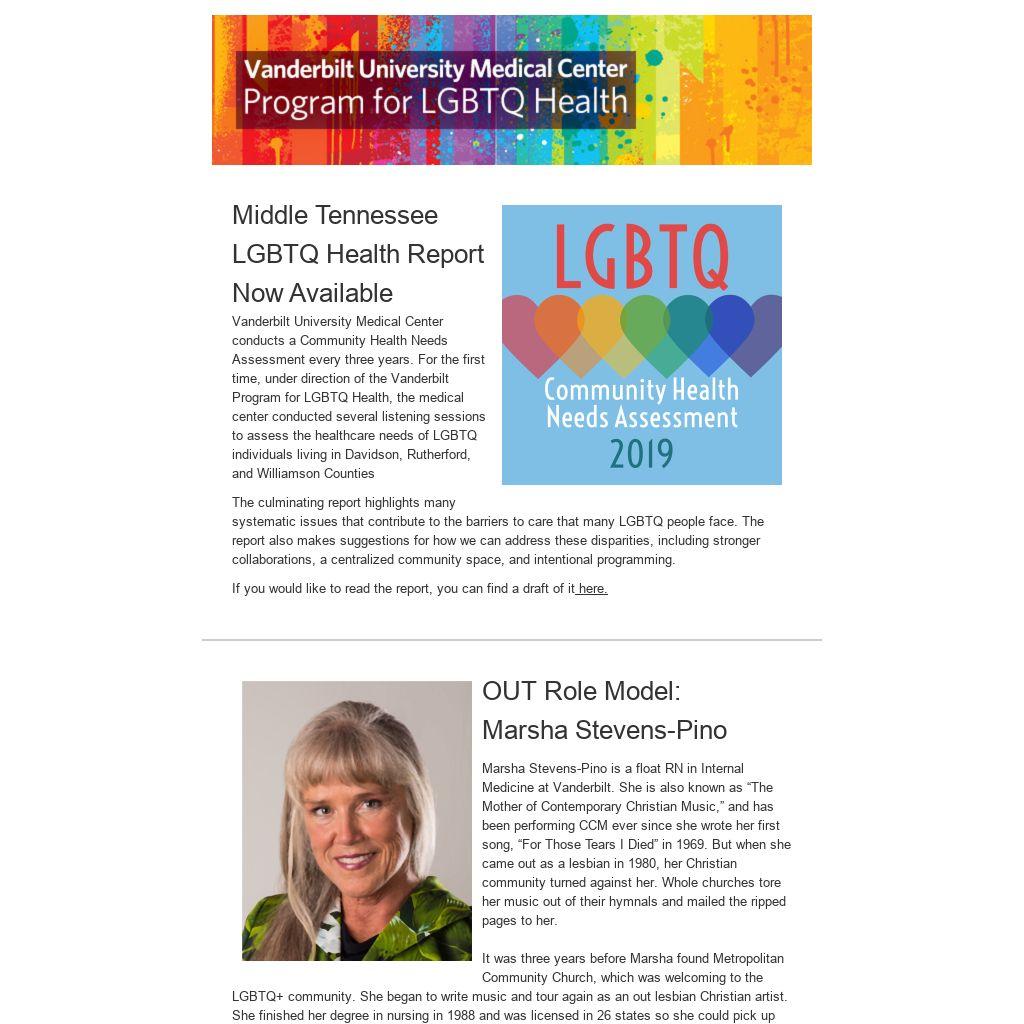 Vanderbilt University Medical Center
Program for LGBTQ Health

Middle Tennessee LGBTQ Health Report Now Available

LGBTQ
Community Health Needs Assessment
2019

Vanderbilt University Medical Center conducts a Community Health Needs Assessment every three years. For the first time, under direction of the Vanderbilt Program for LGBTQ Health, the medical center conducted several listening sessions to assess the healthcare needs of LGBTQ individuals living in Davidson, Rutherford, and Williamson Counties

The culminating report highlights many systematic issues that contribute to the barriers to care that many LGBTQ people face. The report also makes suggestions for how we can address these disparities, including stronger collaborations, a centralized community space, and intentional programming.

If you would like to read the report, you can find a draft of it here.

OUT Role Model: Marsha Stevens-Pino

Marsha Stevens-Pino is a float RN in Internal Medicine at Vanderbilt. She is also known as “The Mother of Contemporary Christian Music,” and has been performing CCM ever since she wrote her first song, “For Those Tears I Died” in 1969. But when she came out as a lesbian in 1980, her Christian community turned against her. Whole churches tore her music out of their hymnals and mailed the ripped pages to her.

It was three years before Marsha found Metropolitan Community Church, which was welcoming to the LGBTQ+ community. She began to write music and tour again as an out lesbian Christian artist. She finished her degree in nursing in 1988 and was licensed in 26 states so she could pick up